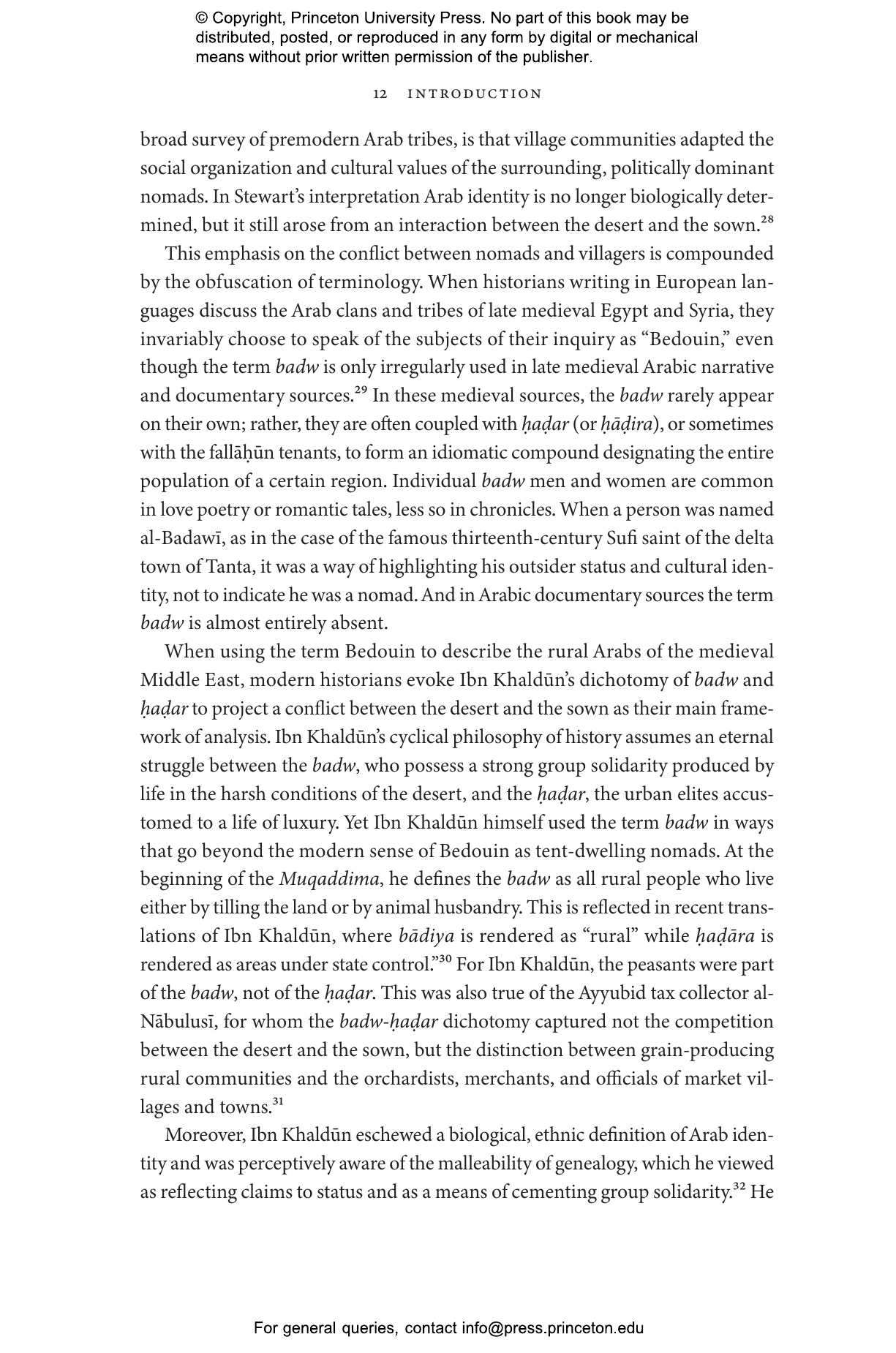 © Copyright, Princeton University Press. No part of this book may be distributed, posted, or reproduced in any form by digital or mechanical means without prior written permission of the publisher.

12 INTRODUCTION

broad survey of premodern Arab tribes, is that village communities adapted the social organization and cultural values of the surrounding, politically dominant nomads. In Stewart's interpretation Arab identity is no longer biologically determined, but it still arose from an interaction between the desert and the sown.$^{28}$

This emphasis on the conflict between nomads and villagers is compounded by the obfuscation of terminology. When historians writing in European languages discuss the Arab clans and tribes of late medieval Egypt and Syria, they invariably choose to speak of the subjects of their inquiry as "Bedouin," even though the term badw is only irregularly used in late medieval Arabic narrative and documentary sources.$^{29}$ In these medieval sources, the badw rarely appear on their own; rather, they are often coupled with ḥaḍar (or ḥāḍira), or sometimes with the fallāḥūn tenants, to form an idiomatic compound designating the entire population of a certain region. Individual badw men and women are common in love poetry or romantic tales, less so in chronicles. When a person was named al-Badawī, as in the case of the famous thirteenth-century Sufi saint of the delta town of Tanta, it was a way of highlighting his outsider status and cultural identity, not to indicate he was a nomad. And in Arabic documentary sources the term badw is almost entirely absent.

When using the term Bedouin to describe the rural Arabs of the medieval Middle East, modern historians evoke Ibn Khaldūn's dichotomy of badw and ḥaḍar to project a conflict between the desert and the sown as their main framework of analysis. Ibn Khaldūn's cyclical philosophy of history assumes an eternal struggle between the badw, who possess a strong group solidarity produced by life in the harsh conditions of the desert, and the ḥaḍar, the urban elites accustomed to a life of luxury. Yet Ibn Khaldūn himself used the term badw in ways that go beyond the modern sense of Bedouin as tent-dwelling nomads. At the beginning of the Muqaddima, he defines the badw as all rural people who live either by tilling the land or by animal husbandry. This is reflected in recent translations of Ibn Khaldūn, where bādiya is rendered as "rural" while ḥaḍāra is rendered as areas under state control."$^{30}$ For Ibn Khaldūn, the peasants were part of the badw, not of the ḥaḍar. This was also true of the Ayyubid tax collector al-Nābulusī, for whom the badw-ḥaḍar dichotomy captured not the competition between the desert and the sown, but the distinction between grain-producing rural communities and the orchardists, merchants, and officials of market villages and towns.$^{31}$

Moreover, Ibn Khaldūn eschewed a biological, ethnic definition of Arab identity and was perceptively aware of the malleability of genealogy, which he viewed as reflecting claims to status and as a means of cementing group solidarity.$^{32}$ He

For general queries, contact info@press.princeton.edu